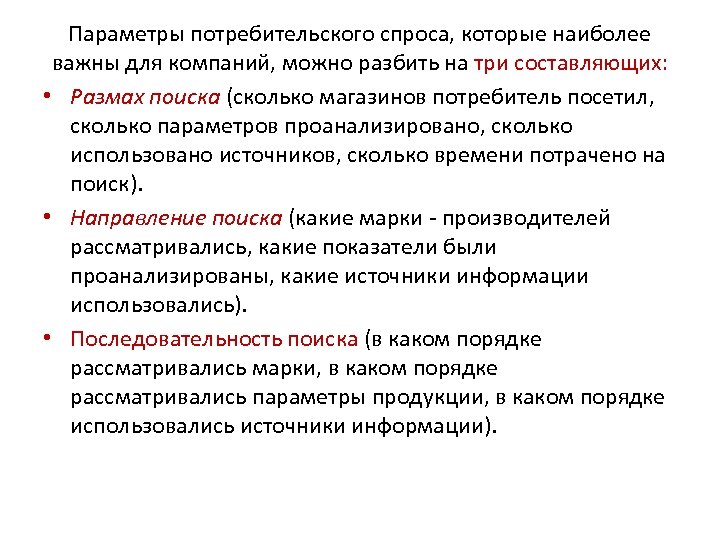 Параметры потребительского спроса, которые наиболее важны для компаний, можно разбить на три составляющих:

• Размах поиска (сколько магазинов потребитель посетил, сколько параметров проанализировано, сколько использовано источников, сколько времени потрачено на поиск).

• Направление поиска (какие марки - производителей рассматривались, какие показатели были проанализированы, какие источники информации использовались).

• Последовательность поиска (в каком порядке рассматривались марки, в каком порядке рассматривались параметры продукции, в каком порядке использовались источники информации).